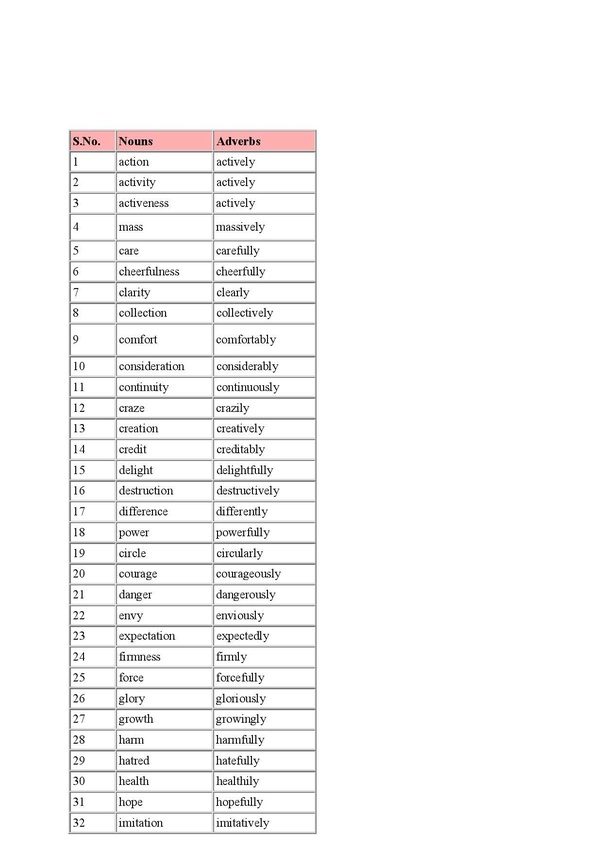 | S.No. | Nouns | Adverbs |
|---|---|---|
| 1 | action | actively |
| 2 | activity | actively |
| 3 | activeness | actively |
| 4 | mass | massively |
| 5 | care | carefully |
| 6 | cheerfulness | cheerfully |
| 7 | clarity | clearly |
| 8 | collection | collectively |
| 9 | comfort | comfortably |
| 10 | consideration | considerably |
| 11 | continuity | continuously |
| 12 | craze | crazily |
| 13 | creation | creatively |
| 14 | credit | creditably |
| 15 | delight | delightfully |
| 16 | destruction | destructively |
| 17 | difference | differently |
| 18 | power | powerfully |
| 19 | circle | circularly |
| 20 | courage | courageously |
| 21 | danger | dangerously |
| 22 | envy | enviously |
| 23 | expectation | expectedly |
| 24 | firmness | firmly |
| 25 | force | forcefully |
| 26 | glory | gloriously |
| 27 | growth | growingly |
| 28 | harm | harmfully |
| 29 | hatred | hatefully |
| 30 | health | healthily |
| 31 | hope | hopefully |
| 32 | imitation | imitatively |